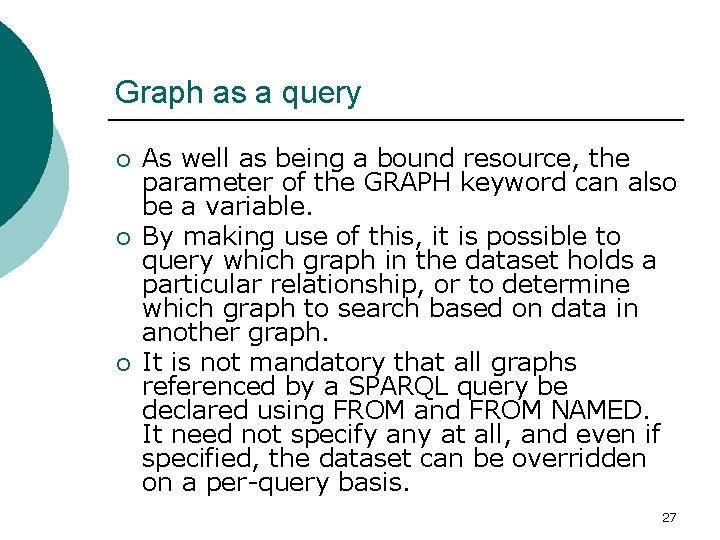 Graph as a query

○ As well as being a bound resource, the parameter of the GRAPH keyword can also be a variable.
○ By making use of this, it is possible to query which graph in the dataset holds a particular relationship, or to determine which graph to search based on data in another graph.
○ It is not mandatory that all graphs referenced by a SPARQL query be declared using FROM and FROM NAMED. It need not specify any at all, and even if specified, the dataset can be overridden on a per-query basis.

27